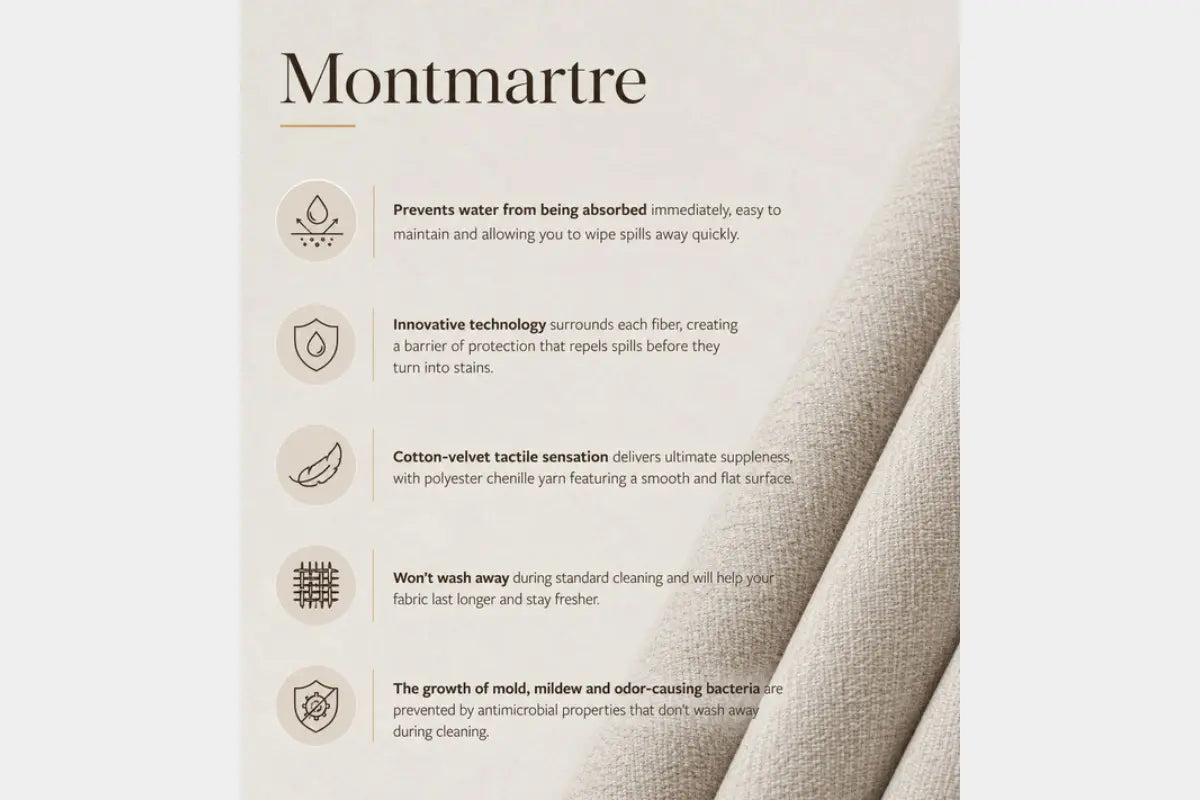 Montmartre

Prevents water from being absorbed immediately, easy to maintain and allowing you to wipe spills away quickly.

Innovative technology surrounds each fiber, creating a barrier of protection that repels spills before they turn into stains.

Cotton-velvet tactile sensation delivers ultimate suppleness, with polyester chenille yarn featuring a smooth and flat surface.

Won't wash away during standard cleaning and will help your fabric last longer and stay fresher.

The growth of mold, mildew and odor-causing bacteria are prevented by antimicrobial properties that don't wash away during cleaning.